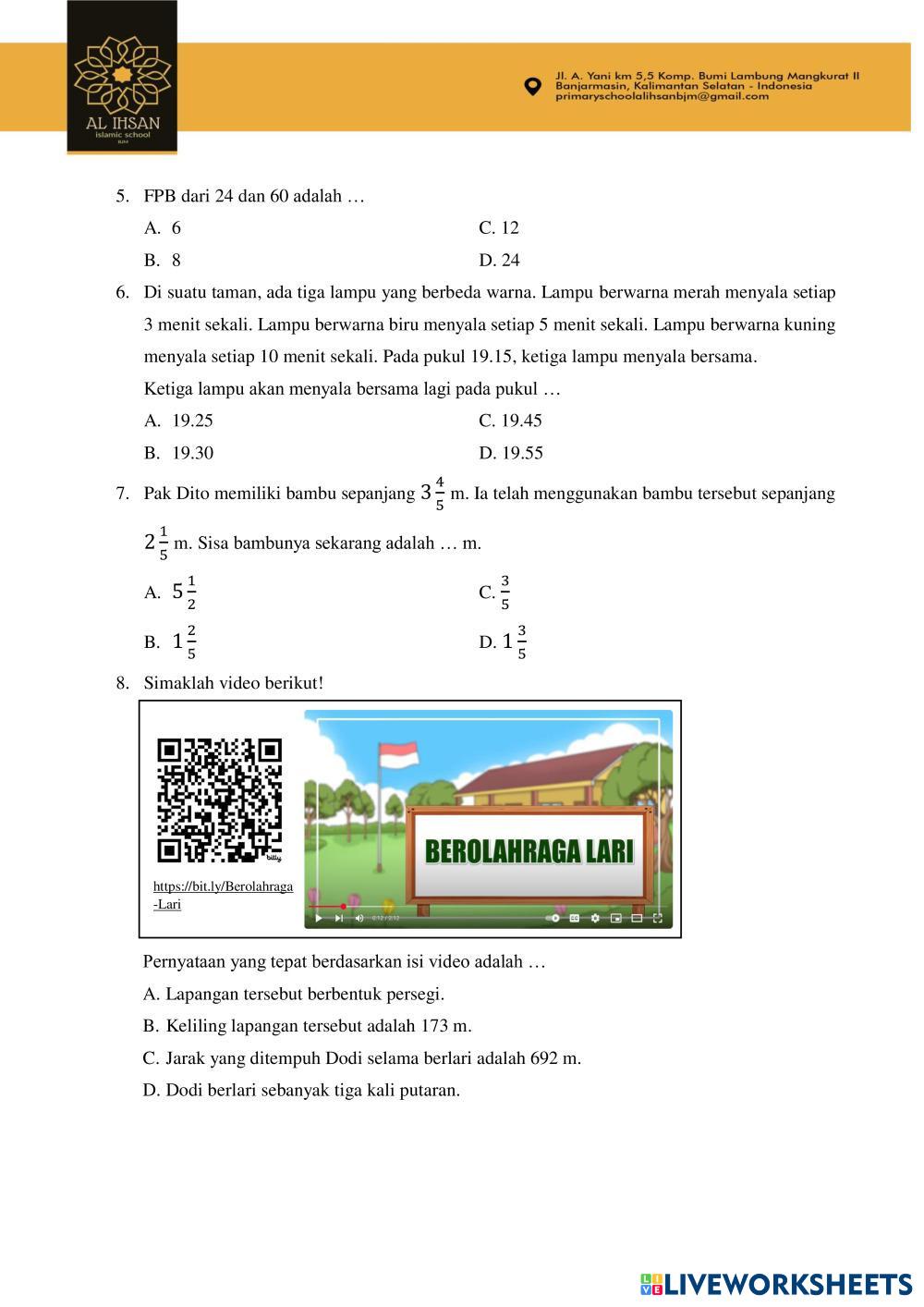 AL IHSAN
islamic school
BJM

Jl. A. Yani km 5,5 Komp. Bumi Lambung Mangkurat II
Banjarmasin, Kalimantan Selatan - Indonesia
primaryschoolalihsanbjm@gmail.com

5. FPB dari 24 dan 60 adalah …

A. 6
B. 8
C. 12
D. 24

6. Di suatu taman, ada tiga lampu yang berbeda warna. Lampu berwarna merah menyala setiap 3 menit sekali. Lampu berwarna biru menyala setiap 5 menit sekali. Lampu berwarna kuning menyala setiap 10 menit sekali. Pada pukul 19.15, ketiga lampu menyala bersama. Ketiga lampu akan menyala bersama lagi pada pukul …

A. 19.25
B. 19.30
C. 19.45
D. 19.55

7. Pak Dito memiliki bambu sepanjang $3\frac{4}{5}$ m. Ia telah menggunakan bambu tersebut sepanjang $2\frac{1}{5}$ m. Sisa bambunya sekarang adalah … m.

A. $5\frac{1}{2}$
B. $1\frac{2}{5}$
C. $\frac{3}{5}$
D. $1\frac{3}{5}$

8. Simaklah video berikut!

bitly
https://bit.ly/Berolahraga-Lari

BEROLAHRAGA LARI

0:12 / 2:12

Pernyataan yang tepat berdasarkan isi video adalah …

A. Lapangan tersebut berbentuk persegi.
B. Keliling lapangan tersebut adalah 173 m.
C. Jarak yang ditempuh Dodi selama berlari adalah 692 m.
D. Dodi berlari sebanyak tiga kali putaran.

LIVEWORKSHEETS